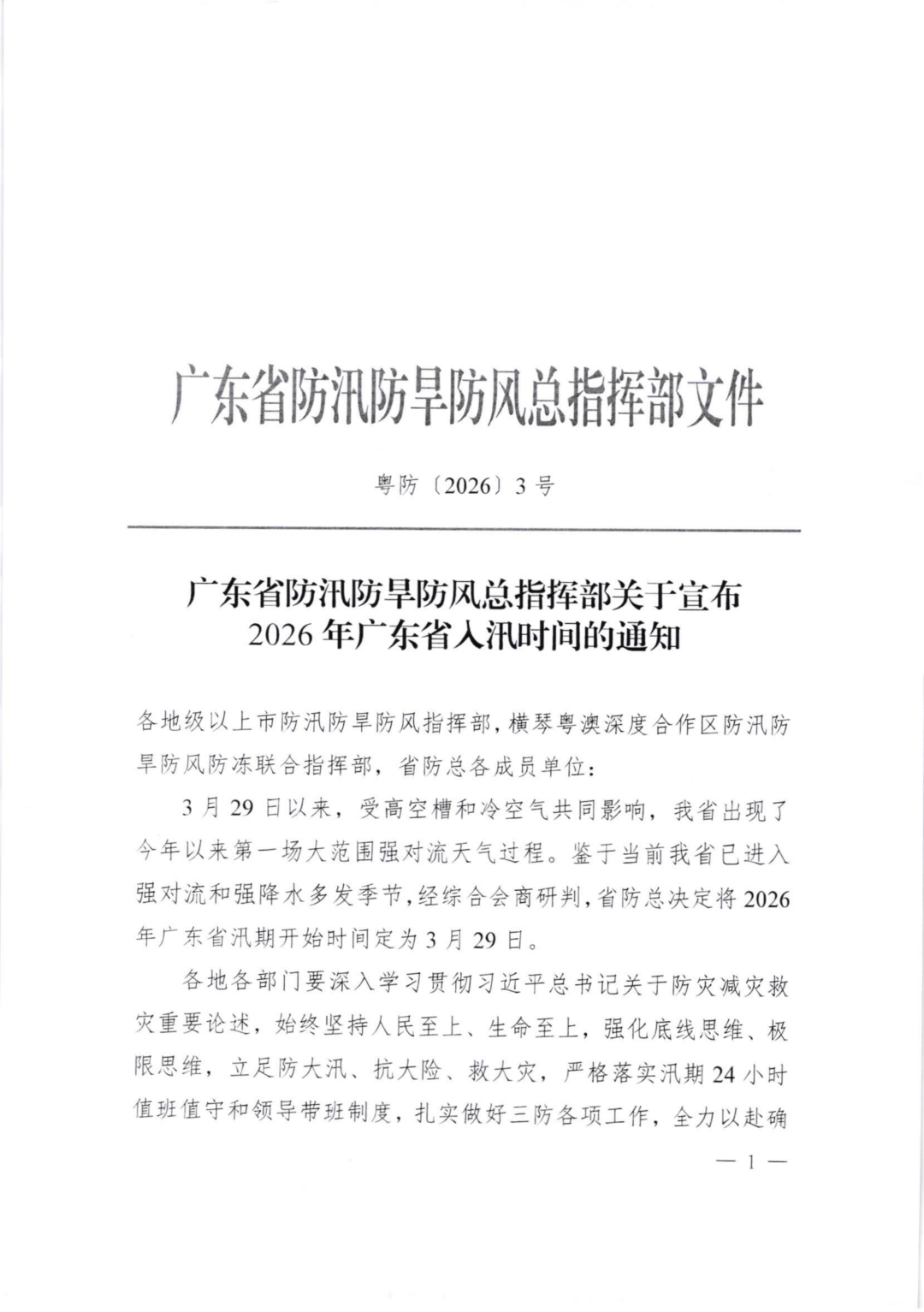 广东省防汛防旱防风总指挥部文件

粤防〔2026〕3号

广东省防汛防旱防风总指挥部关于宣布2026年广东省入汛时间的通知

各地级以上市防汛防旱防风指挥部，横琴粤澳深度合作区防汛防旱防风防冻联合指挥部，省防总各成员单位：

3月29日以来，受高空槽和冷空气共同影响，我省出现了今年以来第一场大范围强对流天气过程。鉴于当前我省已进入强对流和强降水多发季节，经综合会商研判，省防总决定将2026年广东省汛期开始时间定为3月29日。

各地各部门要深入学习贯彻习近平总书记关于防灾减灾救灾重要论述，始终坚持人民至上、生命至上，强化底线思维、极限思维，立足防大汛、抗大险、救大灾，严格落实汛期24小时值班值守和领导带班制度，扎实做好三防各项工作，全力以赴确

— 1 —